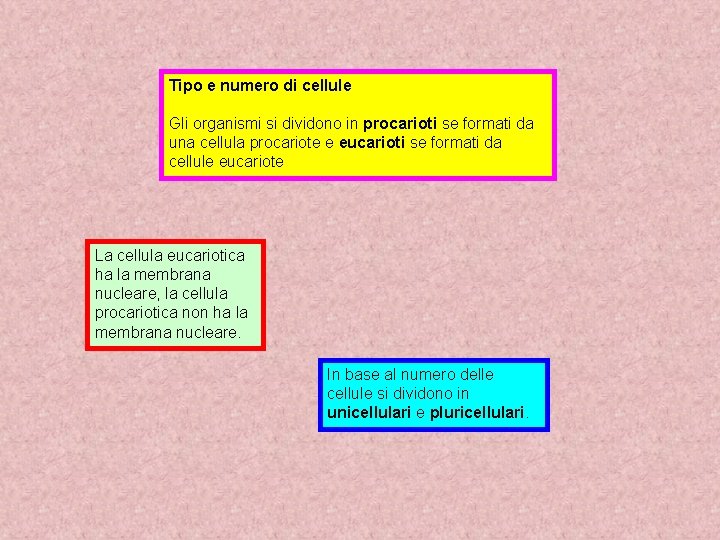 Tipo e numero di cellule

Gli organismi si dividono in procarioti se formati da una cellula procariote e eucarioti se formati da cellule eucariote

La cellula eucariotica ha la membrana nucleare, la cellula procariotica non ha la membrana nucleare.

In base al numero delle cellule si dividono in unicellulari e pluricellulari.